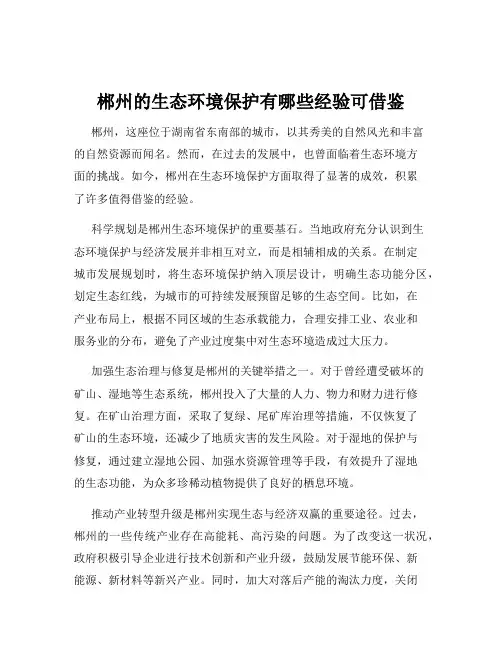 郴州的生态环境保护有哪些经验可借鉴

郴州，这座位于湖南省东南部的城市，以其秀美的自然风光和丰富的自然资源而闻名。然而，在过去的发展中，也曾面临着生态环境方面的挑战。如今，郴州在生态环境保护方面取得了显著的成效，积累了许多值得借鉴的经验。

科学规划是郴州生态环境保护的重要基石。当地政府充分认识到生态环境保护与经济发展并非相互对立，而是相辅相成的关系。在制定城市发展规划时，将生态环境保护纳入顶层设计，明确生态功能分区，划定生态红线，为城市的可持续发展预留足够的生态空间。比如，在产业布局上，根据不同区域的生态承载能力，合理安排工业、农业和服务业的分布，避免了产业过度集中对生态环境造成过大压力。

加强生态治理与修复是郴州的关键举措之一。对于曾经遭受破坏的矿山、湿地等生态系统，郴州投入了大量的人力、物力和财力进行修复。在矿山治理方面，采取了复绿、尾矿库治理等措施，不仅恢复了矿山的生态环境，还减少了地质灾害的发生风险。对于湿地的保护与修复，通过建立湿地公园、加强水资源管理等手段，有效提升了湿地的生态功能，为众多珍稀动植物提供了良好的栖息环境。

推动产业转型升级是郴州实现生态与经济双赢的重要途径。过去，郴州的一些传统产业存在高能耗、高污染的问题。为了改变这一状况，政府积极引导企业进行技术创新和产业升级，鼓励发展节能环保、新能源、新材料等新兴产业。同时，加大对落后产能的淘汰力度，关闭